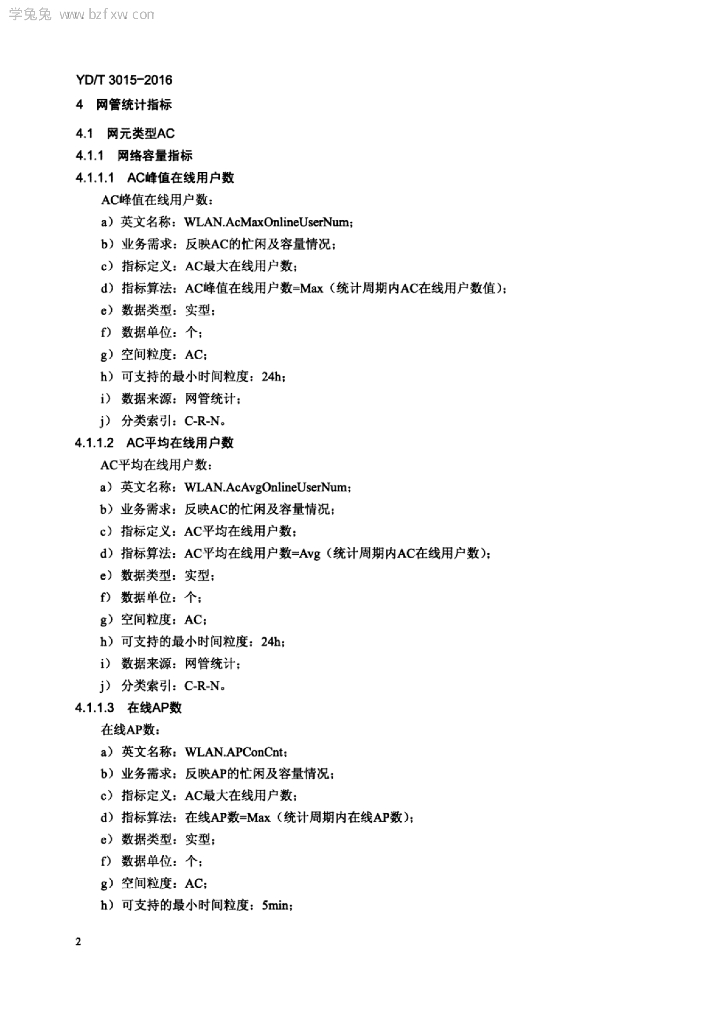 学兔兔 www.bzfxw.com

YD/T 3015-2016

4 网管统计指标

4.1 网元类型AC

4.1.1 网络容量指标

4.1.1.1 AC峰值在线用户数

AC峰值在线用户数：

a）英文名称：WLAN.AcMaxOnlineUserNum；
b）业务需求：反映AC的忙闲及容量情况；
c）指标定义：AC最大在线用户数；
d）指标算法：AC峰值在线用户数=Max（统计周期内AC在线用户数值）；
e）数据类型：实型；
f）数据单位：个；
g）空间粒度：AC；
h）可支持的最小时间粒度：24h；
i）数据来源：网管统计；
j）分类索引：C-R-N。

4.1.1.2 AC平均在线用户数

AC平均在线用户数：

a）英文名称：WLAN.AcAvgOnlineUserNum；
b）业务需求：反映AC的忙闲及容量情况；
c）指标定义：AC平均在线用户数；
d）指标算法：AC平均在线用户数=Avg（统计周期内AC在线用户数）；
e）数据类型：实型；
f）数据单位：个；
g）空间粒度：AC；
h）可支持的最小时间粒度：24h；
i）数据来源：网管统计；
j）分类索引：C-R-N。

4.1.1.3 在线AP数

在线AP数：

a）英文名称：WLAN.APConCnt；
b）业务需求：反映AP的忙闲及容量情况；
c）指标定义：AC最大在线用户数；
d）指标算法：在线AP数=Max（统计周期内在线AP数）；
e）数据类型：实型；
f）数据单位：个；
g）空间粒度：AC；
h）可支持的最小时间粒度：5min；

2